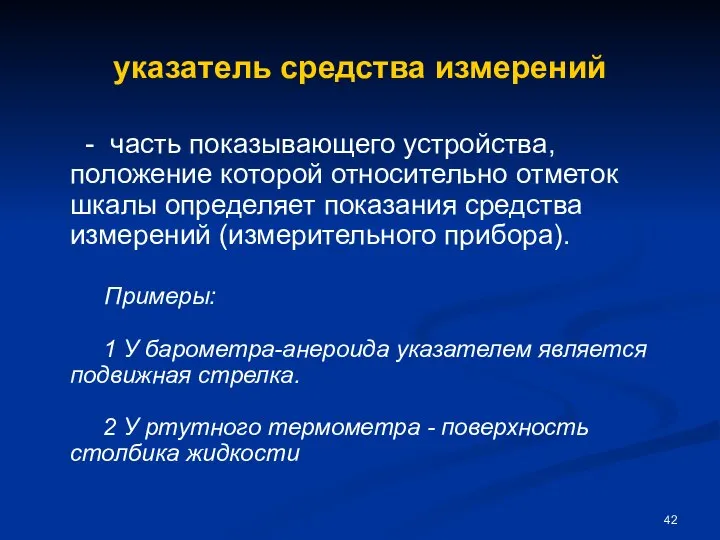 указатель средства измерений

- часть показывающего устройства, положение которой относительно отметок шкалы определяет показания средства измерений (измерительного прибора).

Примеры:

1 У барометра-анероида указателем является подвижная стрелка.

2 У ртутного термометра - поверхность столбика жидкости

42